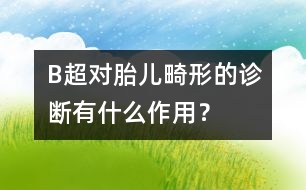 B超对胎儿畸形的诊断有什么作用？